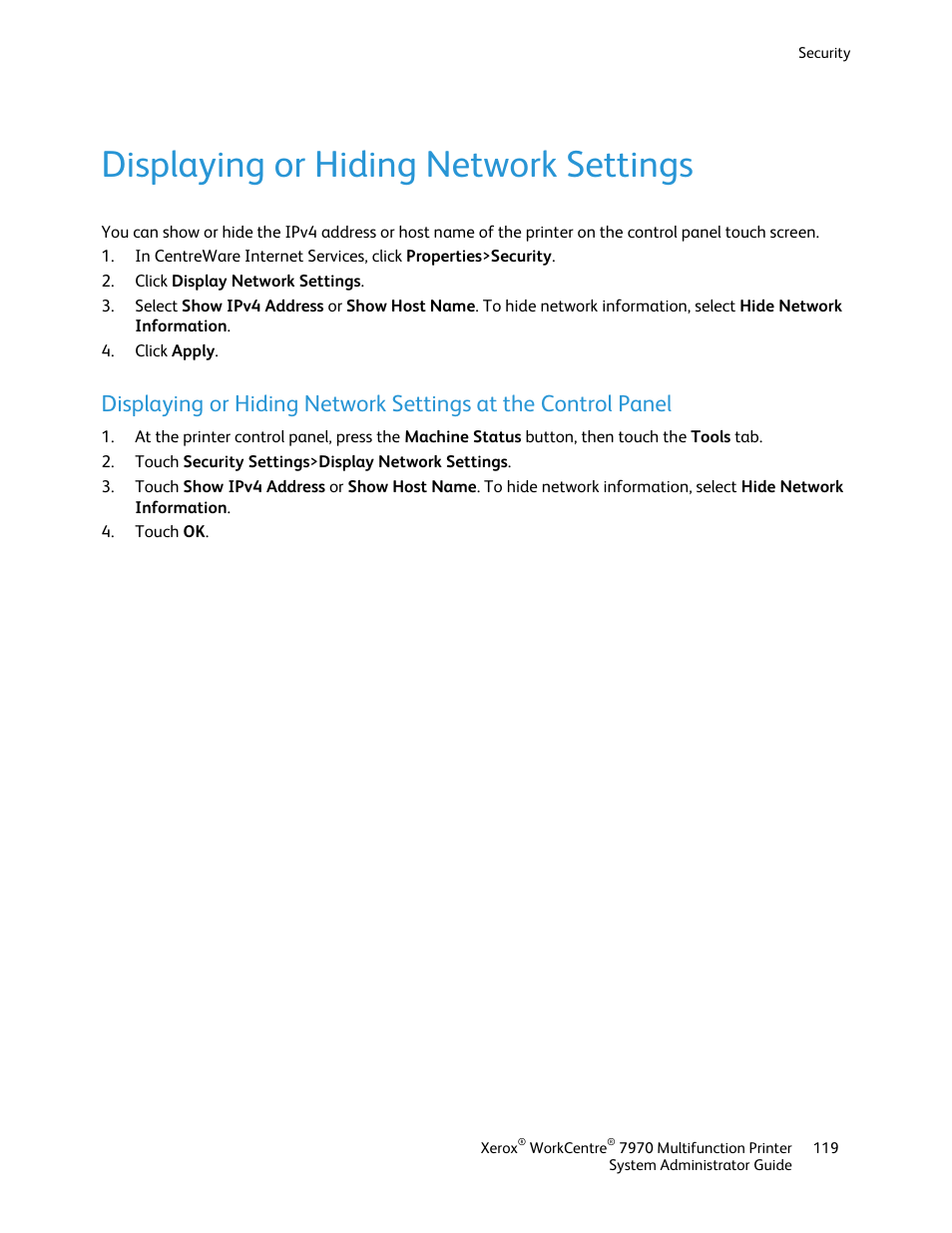 Security

Displaying or Hiding Network Settings

You can show or hide the IPv4 address or host name of the printer on the control panel touch screen.

1. In CentreWare Internet Services, click Properties>Security.
2. Click Display Network Settings.
3. Select Show IPv4 Address or Show Host Name. To hide network information, select Hide Network Information.
4. Click Apply.

Displaying or Hiding Network Settings at the Control Panel

1. At the printer control panel, press the Machine Status button, then touch the Tools tab.
2. Touch Security Settings>Display Network Settings.
3. Touch Show IPv4 Address or Show Host Name. To hide network information, select Hide Network Information.
4. Touch OK.

Xerox® WorkCentre® 7970 Multifunction Printer System Administrator Guide 119